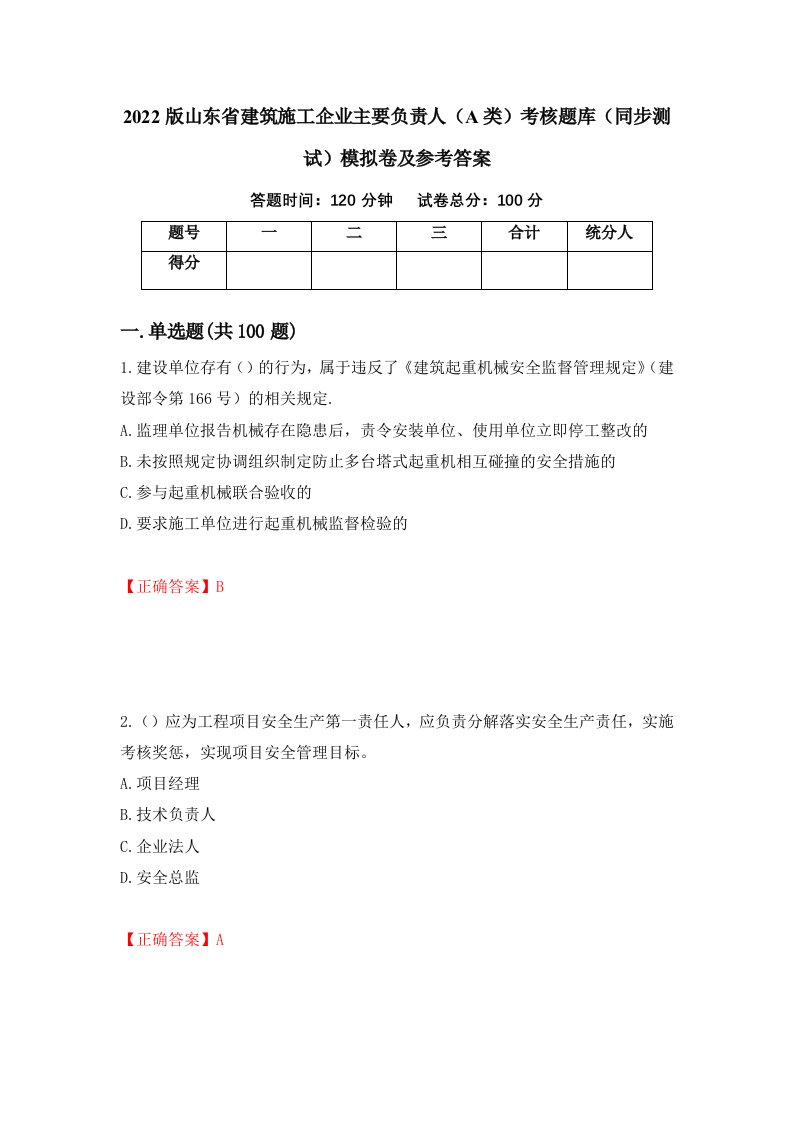 2022版山东省建筑施工企业主要负责人（A类）考核题库（同步测试）模拟卷及参考答案

答题时间：120分钟　　试卷总分：100分

| 题号 | 一 | 二 | 三 | 合计 | 统分人 |
|---|---|---|---|---|---|
| 得分 | | | | | |

一.单选题(共100题)

1.建设单位存有（）的行为，属于违反了《建筑起重机械安全监督管理规定》（建设部令第166号）的相关规定.

A.监理单位报告机械存在隐患后，责令安装单位、使用单位立即停工整改的

B.未按照规定协调组织制定防止多台塔式起重机相互碰撞的安全措施的

C.参与起重机械联合验收的

D.要求施工单位进行起重机械监督检验的

【正确答案】B

2.（）应为工程项目安全生产第一责任人，应负责分解落实安全生产责任，实施考核奖惩，实现项目安全管理目标。

A.项目经理

B.技术负责人

C.企业法人

D.安全总监

【正确答案】A